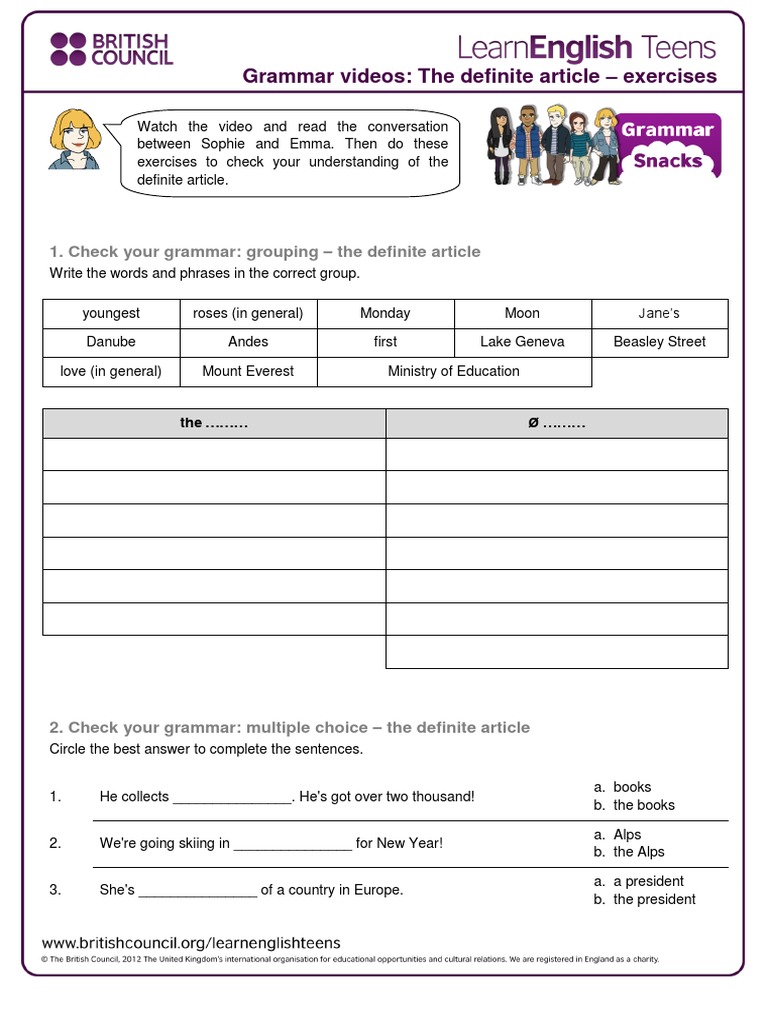 BRITISH COUNCIL

LearnEnglish Teens

Grammar videos: The definite article – exercises

Watch the video and read the conversation between Sophie and Emma. Then do these exercises to check your understanding of the definite article.

Grammar Snacks

1. Check your grammar: grouping – the definite article

Write the words and phrases in the correct group.

| youngest | roses (in general) | Monday | Moon | Jane's |
|---|---|---|---|---|
| Danube | Andes | first | Lake Geneva | Beasley Street |
| love (in general) | Mount Everest | Ministry of Education | | |

| the ……… | ø ……… |
|---|---|
| | |
| | |
| | |
| | |
| | |
| | |
| | |

2. Check your grammar: multiple choice – the definite article

Circle the best answer to complete the sentences.

1. He collects _______________. He's got over two thousand!
a. books
b. the books

2. We're going skiing in _______________ for New Year!
a. Alps
b. the Alps

3. She's _______________ of a country in Europe.
a. a president
b. the president

www.britishcouncil.org/learnenglishteens

© The British Council, 2012 The United Kingdom's international organisation for educational opportunities and cultural relations. We are registered in England as a charity.